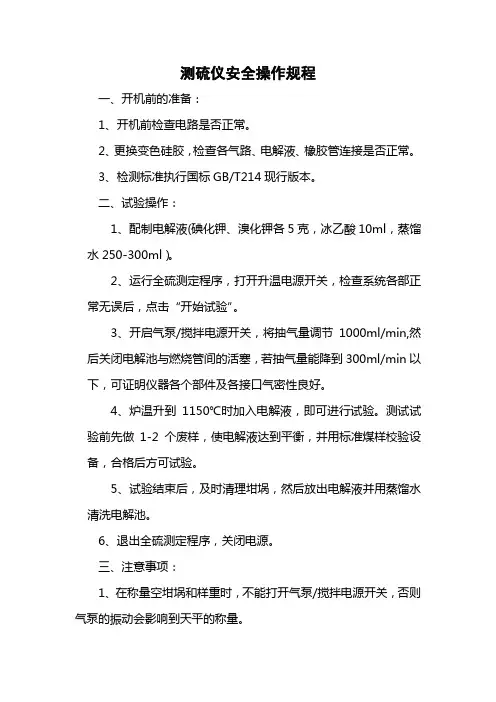 测硫仪安全操作规程

一、开机前的准备：

1、开机前检查电路是否正常。

2、更换变色硅胶，检查各气路、电解液、橡胶管连接是否正常。

3、检测标准执行国标 GB/T214 现行版本。

二、试验操作：

1、配制电解液(碘化钾、溴化钾各 5 克，冰乙酸 10ml，蒸馏水 250-300ml )。

2、运行全硫测定程序，打开升温电源开关，检查系统各部正常无误后，点击“开始试验”。

3、开启气泵/搅拌电源开关，将抽气量调节 1000ml/min,然后关闭电解池与燃烧管间的活塞，若抽气量能降到 300ml/min 以下，可证明仪器各个部件及各接口气密性良好。

4、炉温升到 1150℃时加入电解液，即可进行试验。测试试验前先做 1-2 个废样，使电解液达到平衡，并用标准煤样校验设备，合格后方可试验。

5、试验结束后，及时清理坩埚，然后放出电解液并用蒸馏水清洗电解池。

6、退出全硫测定程序，关闭电源。

三、注意事项：

1、在称量空坩埚和样重时，不能打开气泵/搅拌电源开关，否则气泵的振动会影响到天平的称量。